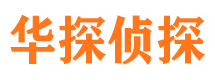 华探侦探